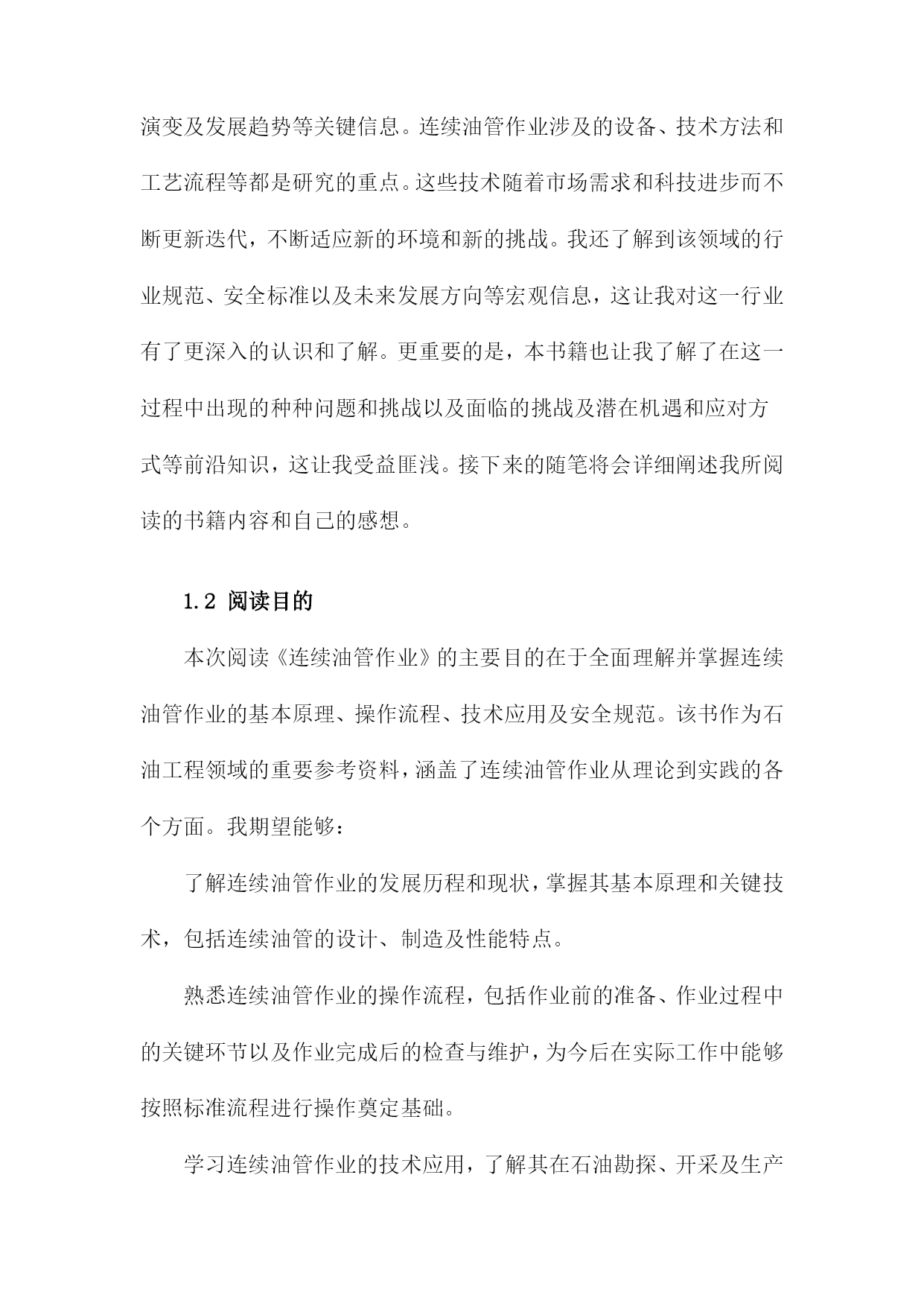 演变及发展趋势等关键信息。连续油管作业涉及的设备、技术方法和工艺流程等都是研究的重点。这些技术随着市场需求和科技进步而不断更新迭代，不断适应新的环境和新的挑战。我还了解到该领域的行业规范、安全标准以及未来发展方向等宏观信息，这让我对这一行业有了更深入的认识和了解。更重要的是，本书籍也让我了解了在这一过程中出现的种种问题和挑战以及面临的挑战及潜在机遇和应对方式等前沿知识，这让我受益匪浅。接下来的随笔将会详细阐述我所阅读的书籍内容和自己的感想。

1.2 阅读目的

本次阅读《连续油管作业》的主要目的在于全面理解并掌握连续油管作业的基本原理、操作流程、技术应用及安全规范。该书作为石油工程领域的重要参考资料，涵盖了连续油管作业从理论到实践的各个方面。我期望能够：

了解连续油管作业的发展历程和现状，掌握其基本原理和关键技术，包括连续油管的设计、制造及性能特点。

熟悉连续油管作业的操作流程，包括作业前的准备、作业过程中的关键环节以及作业完成后的检查与维护，为今后在实际工作中能够按照标准流程进行操作奠定基础。

学习连续油管作业的技术应用，了解其在石油勘探、开采及生产